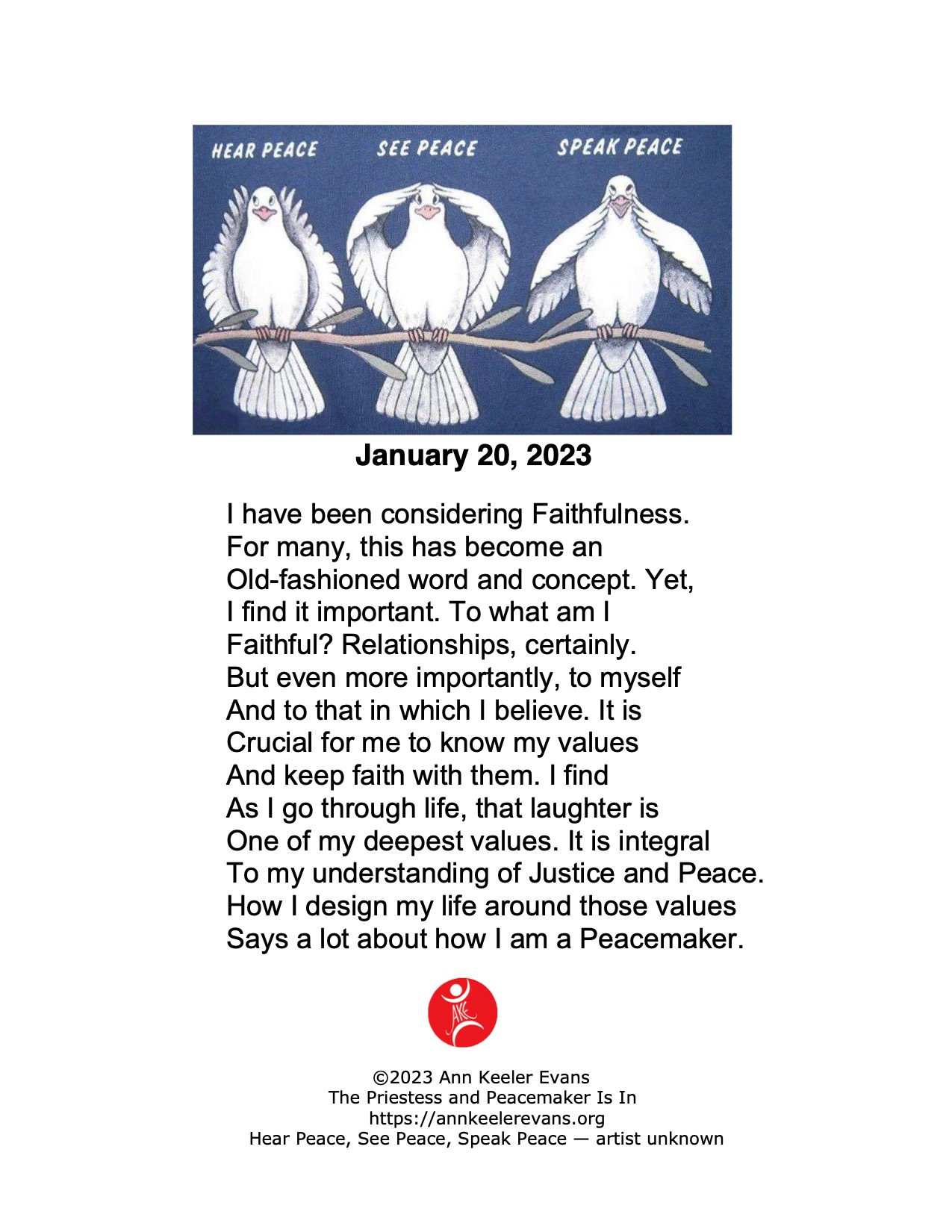 HEAR PEACE SEE PEACE SPEAK PEACE

January 20, 2023

I have been considering Faithfulness.
For many, this has become an
Old-fashioned word and concept. Yet,
I find it important. To what am I
Faithful? Relationships, certainly.
But even more importantly, to myself
And to that in which I believe. It is
Crucial for me to know my values
And keep faith with them. I find
As I go through life, that laughter is
One of my deepest values. It is integral
To my understanding of Justice and Peace.
How I design my life around those values
Says a lot about how I am a Peacemaker.

AKE

©2023 Ann Keeler Evans
The Priestess and Peacemaker Is In
https://annkeelerevans.org
Hear Peace, See Peace, Speak Peace — artist unknown